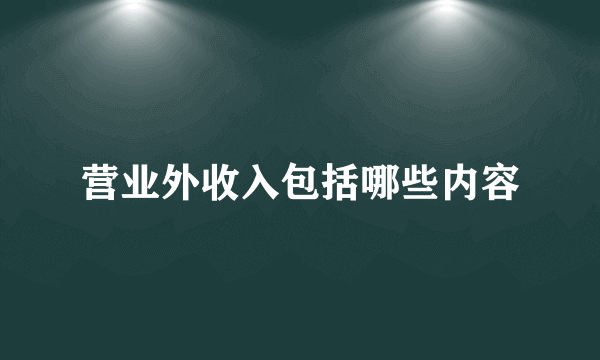 营业外收入包括哪些内容